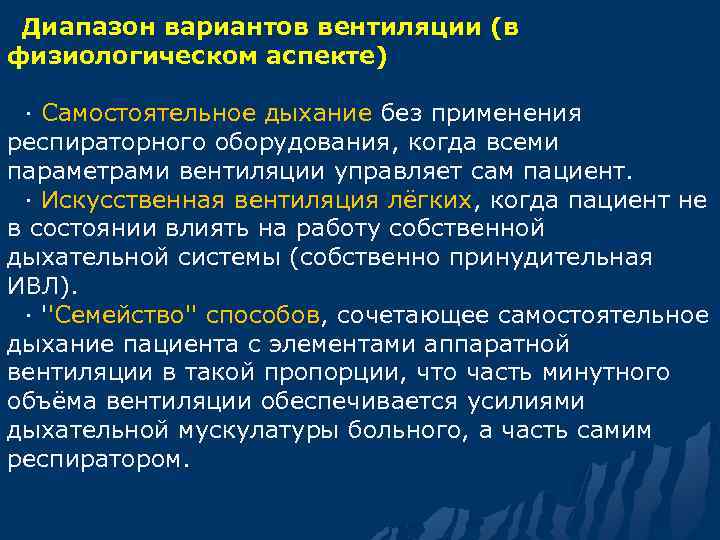 Диапазон вариантов вентиляции (в физиологическом аспекте)

· Самостоятельное дыхание без применения респираторного оборудования, когда всеми параметрами вентиляции управляет сам пациент.
· Искусственная вентиляция лёгких, когда пациент не в состоянии влиять на работу собственной дыхательной системы (собственно принудительная ИВЛ).
· "Семейство" способов, сочетающее самостоятельное дыхание пациента с элементами аппаратной вентиляции в такой пропорции, что часть минутного объёма вентиляции обеспечивается усилиями дыхательной мускулатуры больного, а часть самим респиратором.